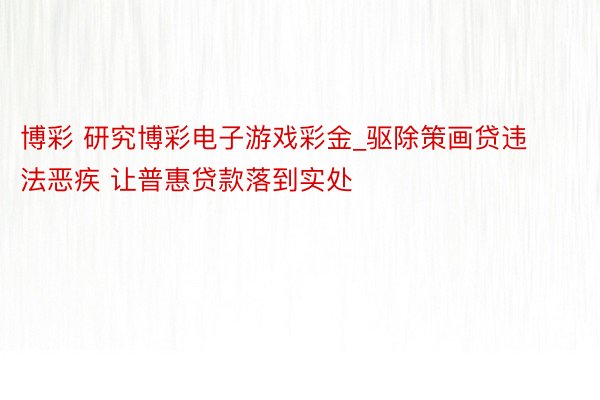 博彩 研究博彩电子游戏彩金_驱除策画贷违法恶疾 让普惠贷款落到实处